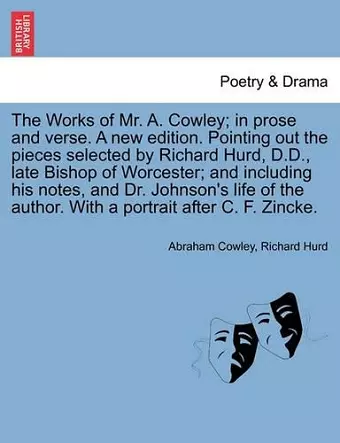 BRITISH LIBRARY

Poetry & Drama

The Works of Mr. A. Cowley; in prose and verse. A new edition. Pointing out the pieces selected by Richard Hurd, D.D., late Bishop of Worcester; and including his notes, and Dr. Johnson's life of the author. With a portrait after C. F. Zincke.

Abraham Cowley, Richard Hurd